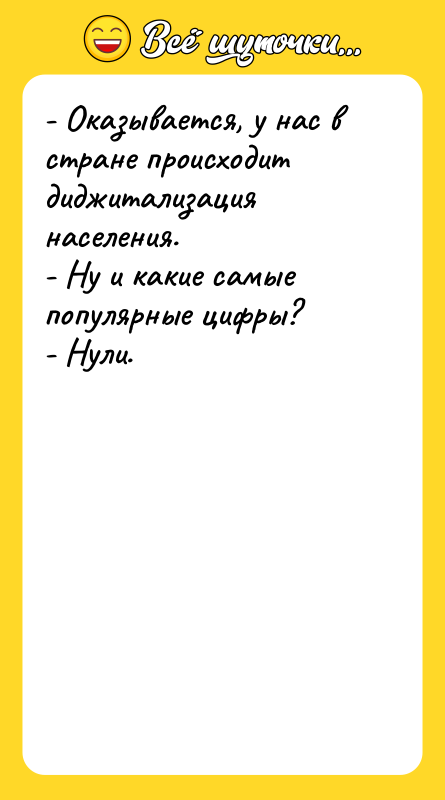 Всё шуточки...

- Оказывается, у нас в стране происходит диджитализация населения.
- Ну и какие самые популярные цифры?
- Нули.